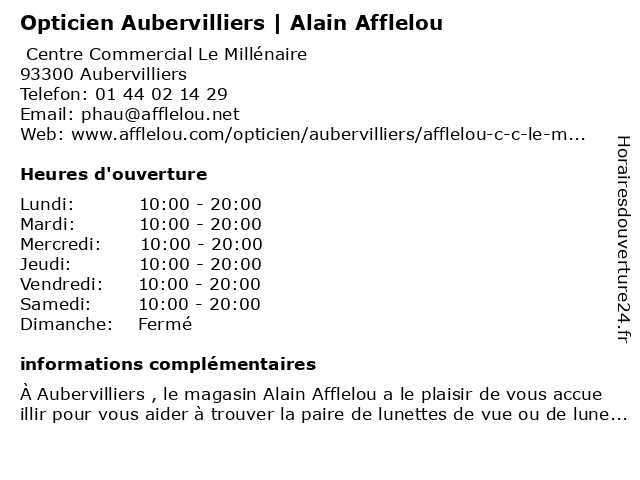 Opticien Aubervilliers | Alain Afflelou

Centre Commercial Le Millénaire
93300 Aubervilliers
Telefon: 01 44 02 14 29
Email: phau@afflelou.net
Web: www.afflelou.com/opticien/aubervilliers/afflelou-c-c-le-m...

Heures d'ouverture

Lundi: 10:00 - 20:00
Mardi: 10:00 - 20:00
Mercredi: 10:00 - 20:00
Jeudi: 10:00 - 20:00
Vendredi: 10:00 - 20:00
Samedi: 10:00 - 20:00
Dimanche: Fermé

informations complémentaires

À Aubervilliers , le magasin Alain Afflelou a le plaisir de vous accue illir pour vous aider à trouver la paire de lunettes de vue ou de lune...

Horairesdouverture24.fr